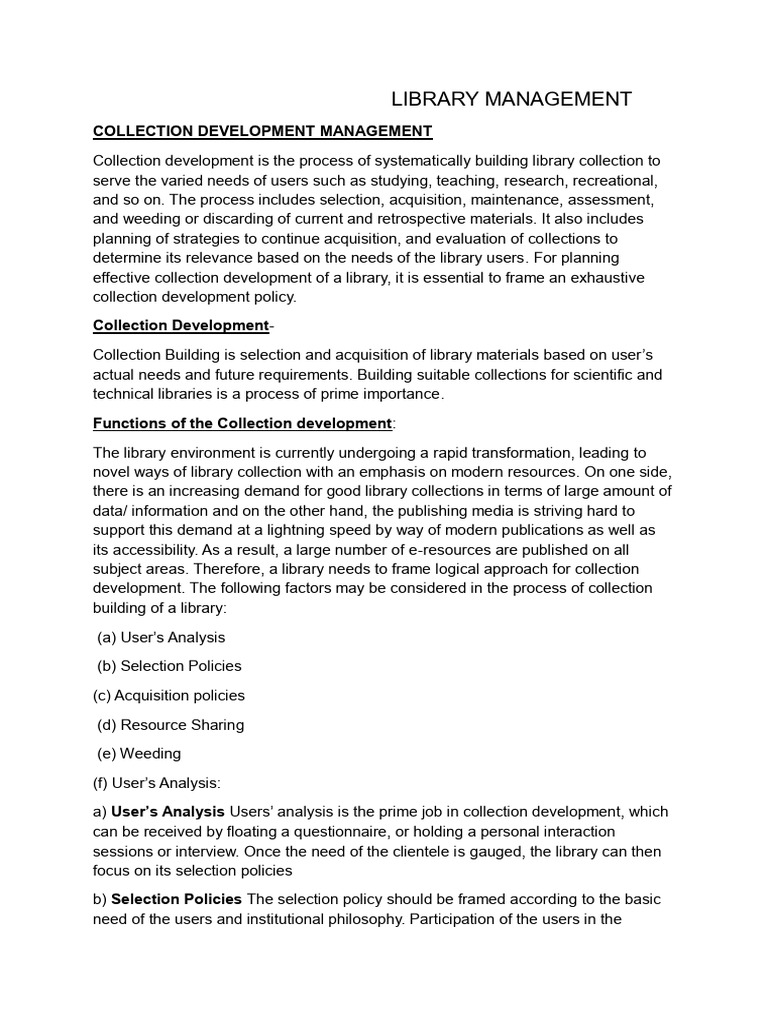 LIBRARY MANAGEMENT

COLLECTION DEVELOPMENT MANAGEMENT

Collection development is the process of systematically building library collection to serve the varied needs of users such as studying, teaching, research, recreational, and so on. The process includes selection, acquisition, maintenance, assessment, and weeding or discarding of current and retrospective materials. It also includes planning of strategies to continue acquisition, and evaluation of collections to determine its relevance based on the needs of the library users. For planning effective collection development of a library, it is essential to frame an exhaustive collection development policy.

Collection Development-

Collection Building is selection and acquisition of library materials based on user's actual needs and future requirements. Building suitable collections for scientific and technical libraries is a process of prime importance.

Functions of the Collection development:

The library environment is currently undergoing a rapid transformation, leading to novel ways of library collection with an emphasis on modern resources. On one side, there is an increasing demand for good library collections in terms of large amount of data/ information and on the other hand, the publishing media is striving hard to support this demand at a lightning speed by way of modern publications as well as its accessibility. As a result, a large number of e-resources are published on all subject areas. Therefore, a library needs to frame logical approach for collection development. The following factors may be considered in the process of collection building of a library:

(a) User's Analysis

(b) Selection Policies

(c) Acquisition policies

(d) Resource Sharing

(e) Weeding

(f) User's Analysis:

a) User's Analysis Users' analysis is the prime job in collection development, which can be received by floating a questionnaire, or holding a personal interaction sessions or interview. Once the need of the clientele is gauged, the library can then focus on its selection policies

b) Selection Policies The selection policy should be framed according to the basic need of the users and institutional philosophy. Participation of the users in the